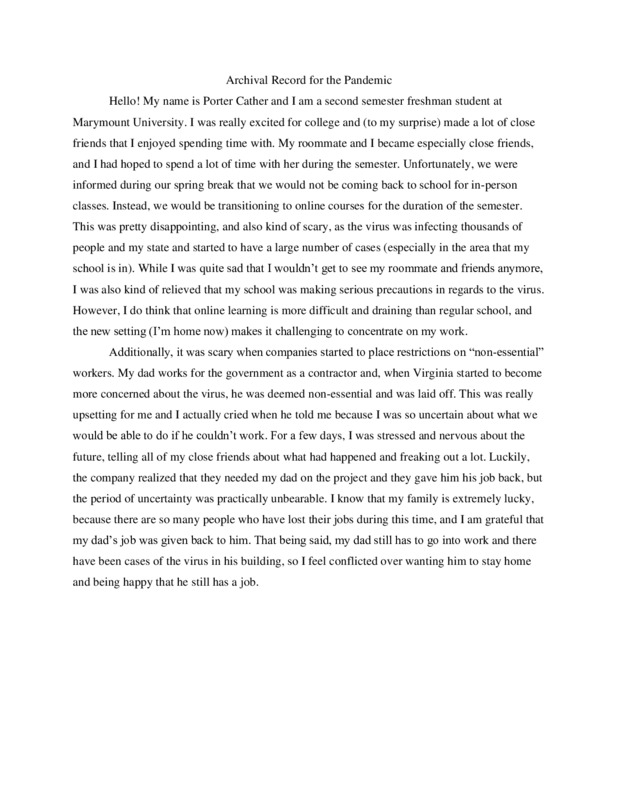 Archival Record for the Pandemic

Hello! My name is Porter Cather and I am a second semester freshman student at Marymount University. I was really excited for college and (to my surprise) made a lot of close friends that I enjoyed spending time with. My roommate and I became especially close friends, and I had hoped to spend a lot of time with her during the semester. Unfortunately, we were informed during our spring break that we would not be coming back to school for in-person classes. Instead, we would be transitioning to online courses for the duration of the semester. This was pretty disappointing, and also kind of scary, as the virus was infecting thousands of people and my state and started to have a large number of cases (especially in the area that my school is in). While I was quite sad that I wouldn't get to see my roommate and friends anymore, I was also kind of relieved that my school was making serious precautions in regards to the virus. However, I do think that online learning is more difficult and draining than regular school, and the new setting (I'm home now) makes it challenging to concentrate on my work.

Additionally, it was scary when companies started to place restrictions on "non-essential" workers. My dad works for the government as a contractor and, when Virginia started to become more concerned about the virus, he was deemed non-essential and was laid off. This was really upsetting for me and I actually cried when he told me because I was so uncertain about what we would be able to do if he couldn't work. For a few days, I was stressed and nervous about the future, telling all of my close friends about what had happened and freaking out a lot. Luckily, the company realized that they needed my dad on the project and they gave him his job back, but the period of uncertainty was practically unbearable. I know that my family is extremely lucky, because there are so many people who have lost their jobs during this time, and I am grateful that my dad's job was given back to him. That being said, my dad still has to go into work and there have been cases of the virus in his building, so I feel conflicted over wanting him to stay home and being happy that he still has a job.